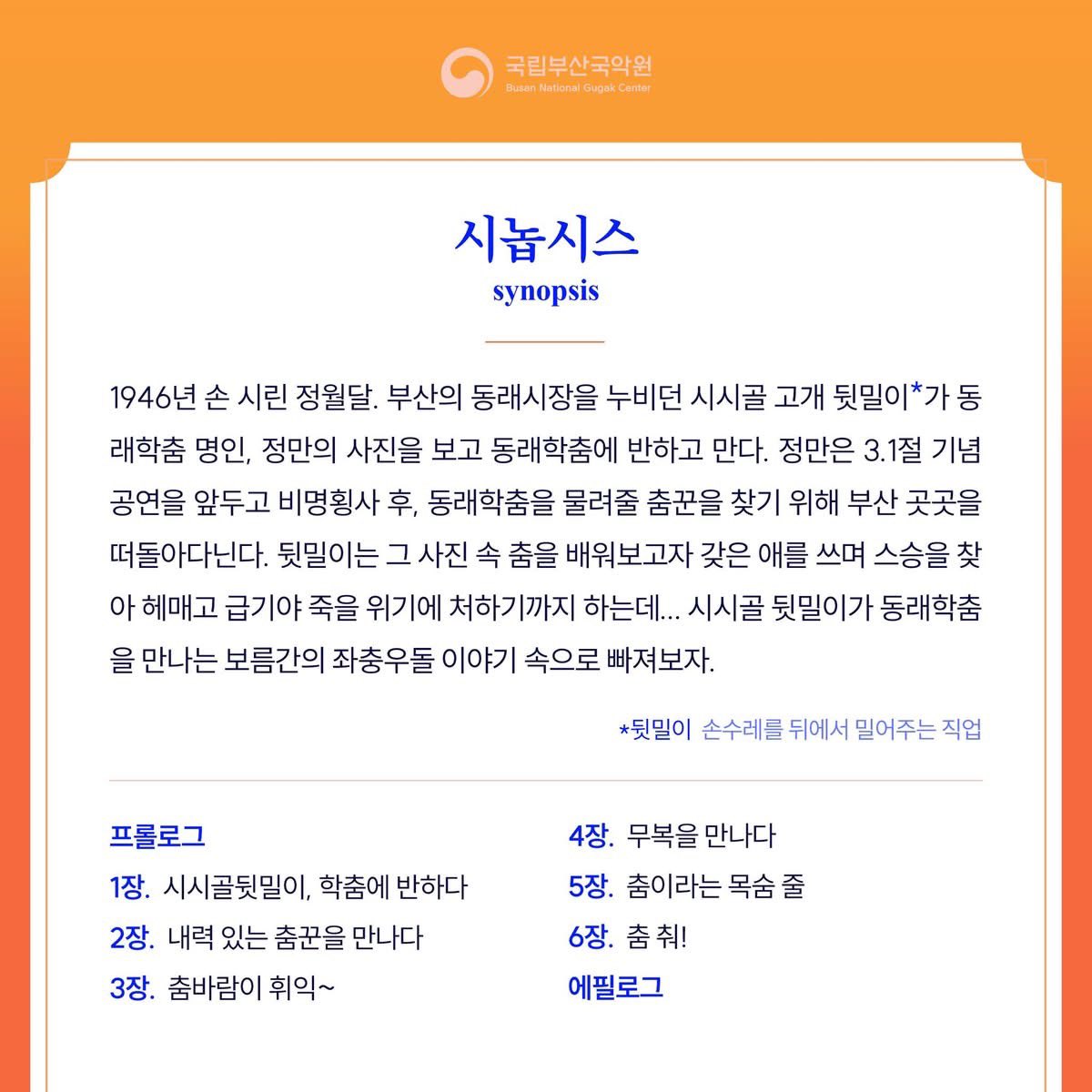 국립부산국악원
Busan National Gugak Center

시놉시스
synopsis

1946년 손 시린 정월달. 부산의 동래시장을 누비던 시시골 고개 뒷밀이*가 동래학춤 명인, 정만의 사진을 보고 동래학춤에 반하고 만다. 정만은 3.1절 기념 공연을 앞두고 비명횡사 후, 동래학춤을 물려줄 춤꾼을 찾기 위해 부산 곳곳을 떠돌아다닌다. 뒷밀이는 그 사진 속 춤을 배워보고자 갖은 애를 쓰며 스승을 찾아 헤매고 급기야 죽을 위기에 처하기까지 하는데... 시시골 뒷밀이가 동래학춤을 만나는 보름간의 좌충우돌 이야기 속으로 빠져보자.

*뒷밀이 손수레를 뒤에서 밀어주는 직업

프롤로그
1장. 시시골뒷밀이, 학춤에 반하다
2장. 내력 있는 춤꾼을 만나다
3장. 춤바람이 휘익~

4장. 무복을 만나다
5장. 춤이라는 목숨 줄
6장. 춤 춰!
에필로그